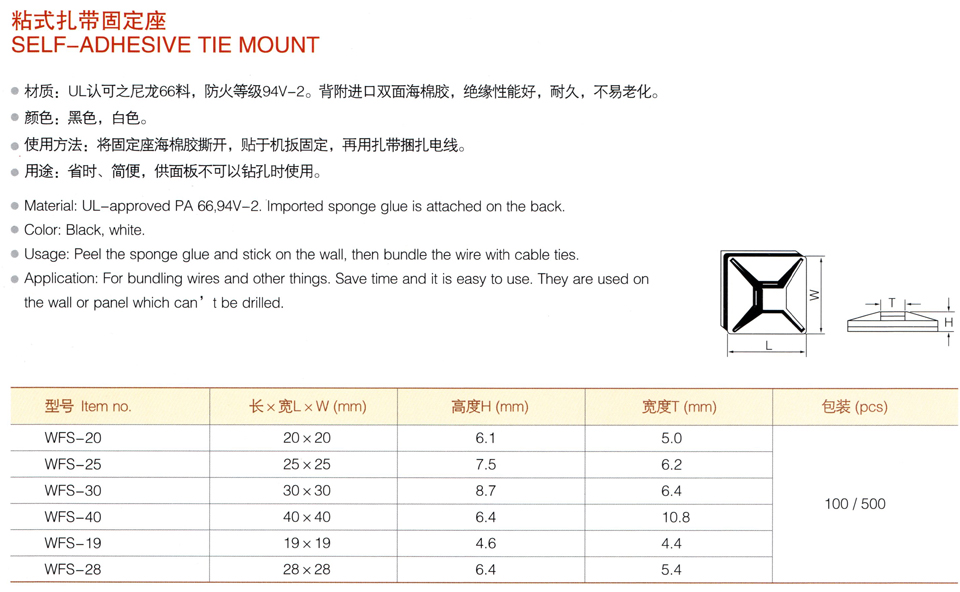 粘式扎带固定座
SELF-ADHESIVE TIE MOUNT

● 材质：UL认可之尼龙66料，防火等级94V-2。背附进口双面海棉胶，绝缘性能好，耐久，不易老化。
● 颜色：黑色，白色。
● 使用方法：将固定座海棉胶撕开，贴于机扳固定，再用扎带捆扎电线。
● 用途：省时、简便，供面板不可以钻孔时使用。

● Material: UL-approved PA 66,94V-2. Imported sponge glue is attached on the back.
● Color: Black, white.
● Usage: Peel the sponge glue and stick on the wall, then bundle the wire with cable ties.
● Application: For bundling wires and other things. Save time and it is easy to use. They are used on the wall or panel which can’t be drilled.

W
L
T
H

| 型号 Item no. | 长×宽L×W (mm) | 高度H (mm) | 宽度T (mm) | 包装 (pcs) |
|---|---|---|---|---|
| WFS-20 | 20×20 | 6.1 | 5.0 | 100 / 500 |
| WFS-25 | 25×25 | 7.5 | 6.2 | |
| WFS-30 | 30×30 | 8.7 | 6.4 | |
| WFS-40 | 40×40 | 6.4 | 10.8 | |
| WFS-19 | 19×19 | 4.6 | 4.4 | |
| WFS-28 | 28×28 | 6.4 | 5.4 | |